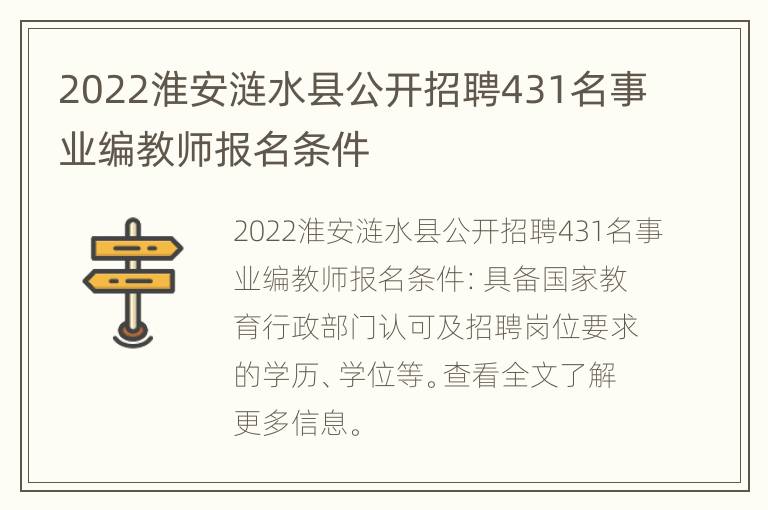 2022淮安涟水县公开招聘431名事业编教师报名条件

2022淮安涟水县公开招聘431名事业编教师报名条件: 具备国家教育行政部门认可及招聘岗位要求的学历、学位等。查看全文了解更多信息。